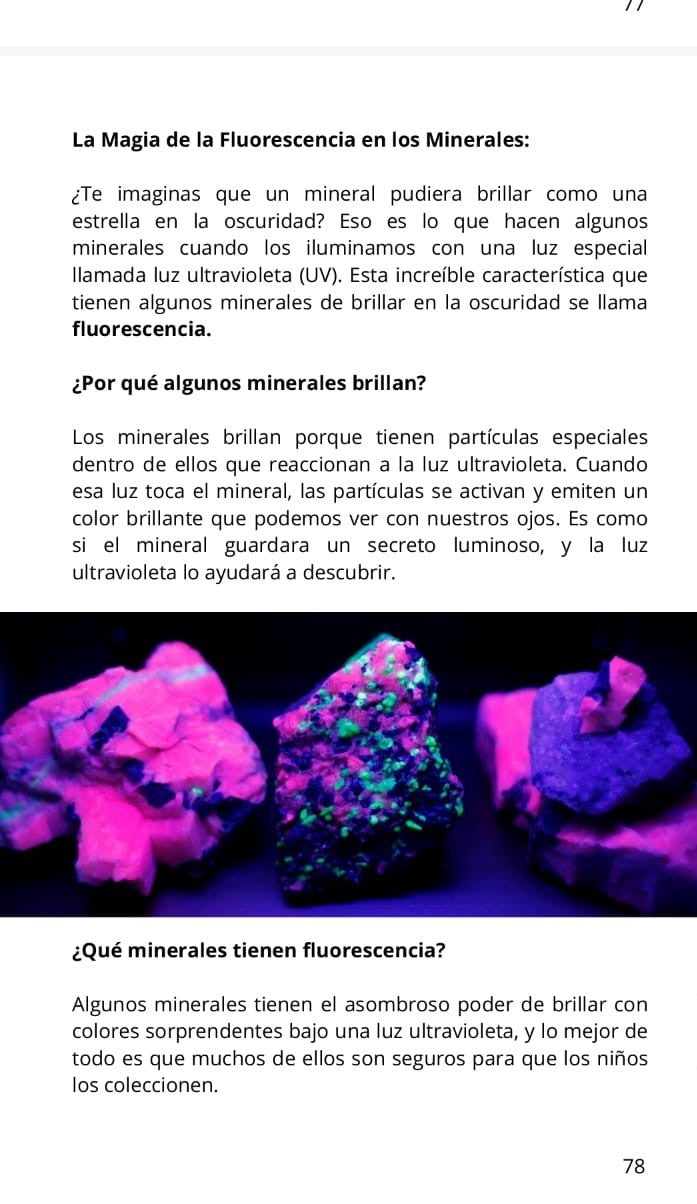 77

La Magia de la Fluorescencia en los Minerales:

¿Te imaginas que un mineral pudiera brillar como una estrella en la oscuridad? Eso es lo que hacen algunos minerales cuando los iluminamos con una luz especial llamada luz ultravioleta (UV). Esta increíble característica que tienen algunos minerales de brillar en la oscuridad se llama fluorescencia.

¿Por qué algunos minerales brillan?

Los minerales brillan porque tienen partículas especiales dentro de ellos que reaccionan a la luz ultravioleta. Cuando esa luz toca el mineral, las partículas se activan y emiten un color brillante que podemos ver con nuestros ojos. Es como si el mineral guardara un secreto luminoso, y la luz ultravioleta lo ayudará a descubrir.

¿Qué minerales tienen fluorescencia?

Algunos minerales tienen el asombroso poder de brillar con colores sorprendentes bajo una luz ultravioleta, y lo mejor de todo es que muchos de ellos son seguros para que los niños los coleccionen.

78